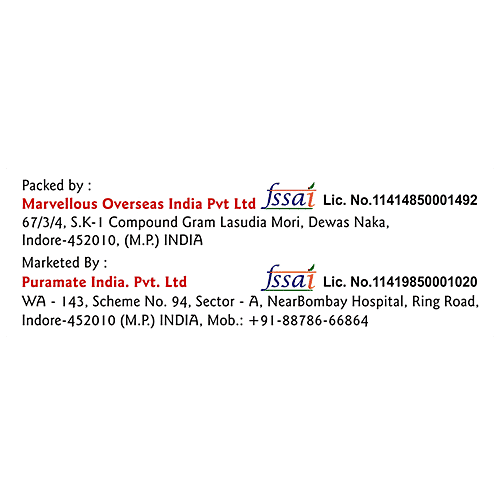 Packed by :
Marvellous Overseas India Pvt Ltd fssai Lic. No.11414850001492
67/3/4, S.K-1 Compound Gram Lasudia Mori, Dewas Naka,
Indore-452010, (M.P.) INDIA

Marketed By :
Puramate India. Pvt. Ltd fssai Lic. No.11419850001020
WA - 143, Scheme No. 94, Sector - A, NearBombay Hospital, Ring Road,
Indore-452010 (M.P.) INDIA, Mob.: +91-88786-66864